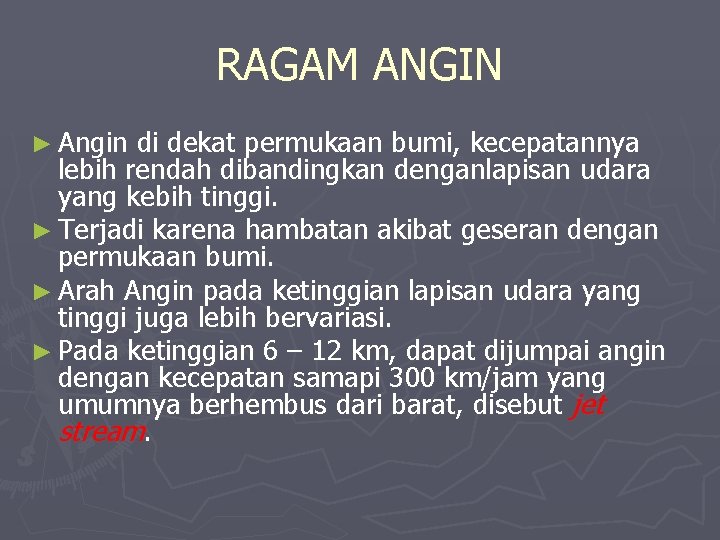 RAGAM ANGIN

► Angin di dekat permukaan bumi, kecepatannya lebih rendah dibandingkan denganlapisan udara yang kebih tinggi.

► Terjadi karena hambatan akibat geseran dengan permukaan bumi.

► Arah Angin pada ketinggian lapisan udara yang tinggi juga lebih bervariasi.

► Pada ketinggian 6 – 12 km, dapat dijumpai angin dengan kecepatan samapi 300 km/jam yang umumnya berhembus dari barat, disebut jet stream.